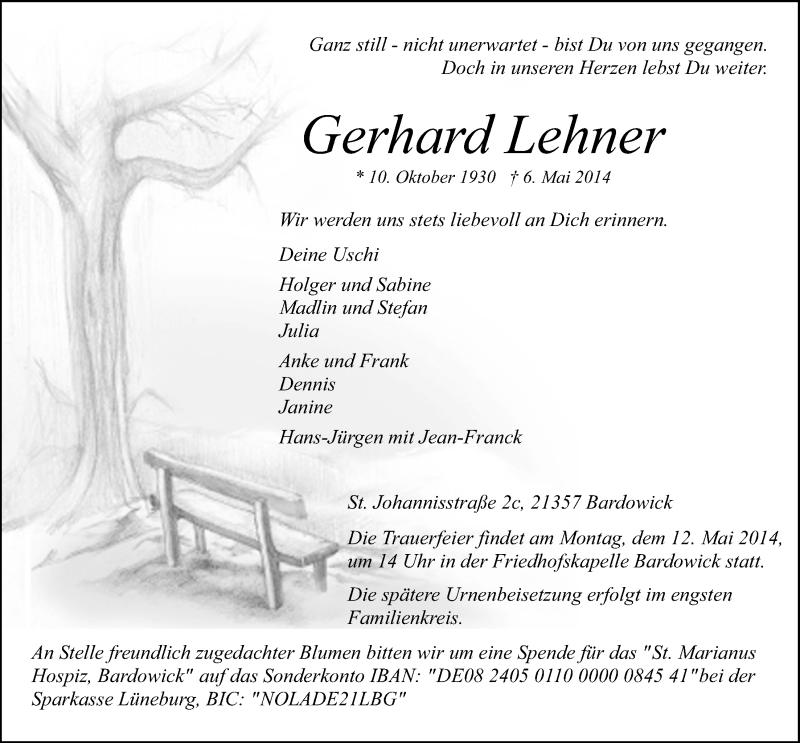 Ganz still - nicht unerwartet - bist Du von uns gegangen.
Doch in unseren Herzen lebst Du weiter.

Gerhard Lehner

* 10. Oktober 1930 † 6. Mai 2014

Wir werden uns stets liebevoll an Dich erinnern.

Deine Uschi

Holger und Sabine
Madlin und Stefan
Julia

Anke und Frank
Dennis
Janine

Hans-Jürgen mit Jean-Franck

St. Johannisstraße 2c, 21357 Bardowick

Die Trauerfeier findet am Montag, dem 12. Mai 2014, um 14 Uhr in der Friedhofskapelle Bardowick statt.

Die spätere Urnenbeisetzung erfolgt im engsten Familienkreis.

An Stelle freundlich zugedachter Blumen bitten wir um eine Spende für das "St. Marianus Hospiz, Bardowick" auf das Sonderkonto IBAN: "DE08 2405 0110 0000 0845 41"bei der Sparkasse Lüneburg, BIC: "NOLADE21LBG"